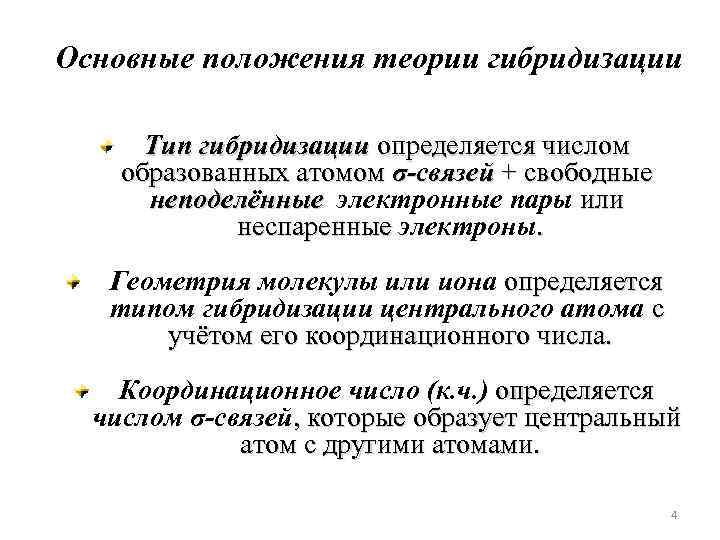 Основные положения теории гибридизации

Тип гибридизации определяется числом образованных атомом σ-связей + свободные неподелённые электронные пары или неспаренные электроны.

Геометрия молекулы или иона определяется типом гибридизации центрального атома с учётом его координационного числа.

Координационное число (к.ч.) определяется числом σ-связей, которые образует центральный атом с другими атомами.

4